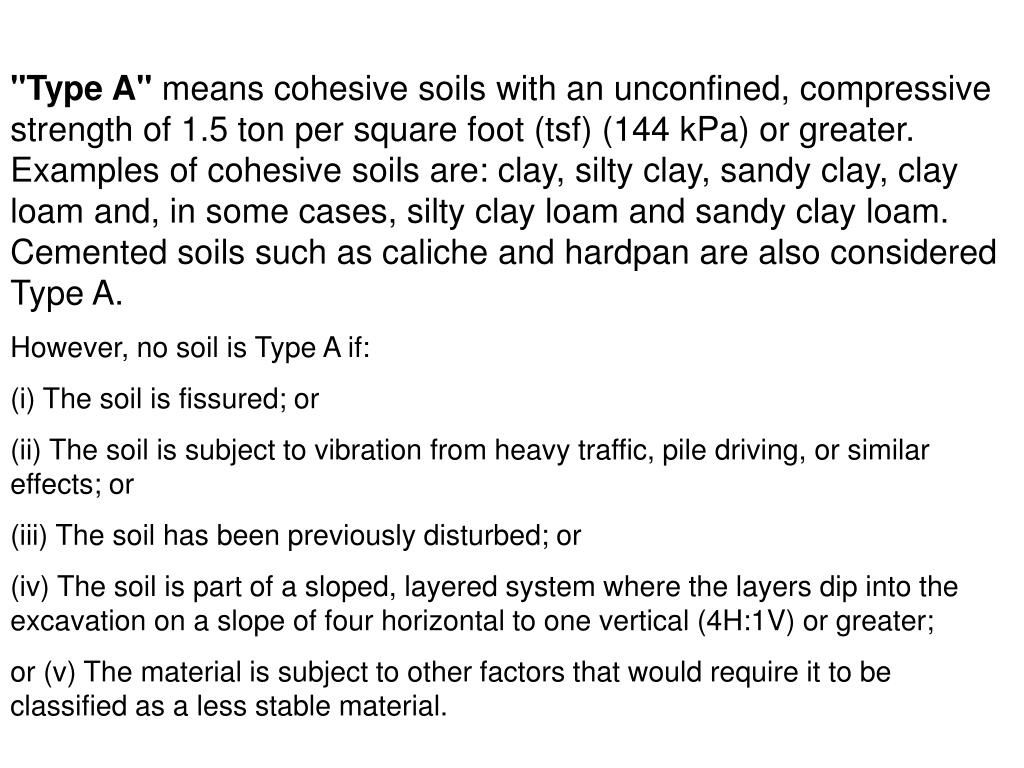 "Type A" means cohesive soils with an unconfined, compressive strength of 1.5 ton per square foot (tsf) (144 kPa) or greater. Examples of cohesive soils are: clay, silty clay, sandy clay, clay loam and, in some cases, silty clay loam and sandy clay loam. Cemented soils such as caliche and hardpan are also considered Type A.

However, no soil is Type A if:

(i) The soil is fissured; or

(ii) The soil is subject to vibration from heavy traffic, pile driving, or similar effects; or

(iii) The soil has been previously disturbed; or

(iv) The soil is part of a sloped, layered system where the layers dip into the excavation on a slope of four horizontal to one vertical (4H:1V) or greater;

or (v) The material is subject to other factors that would require it to be classified as a less stable material.